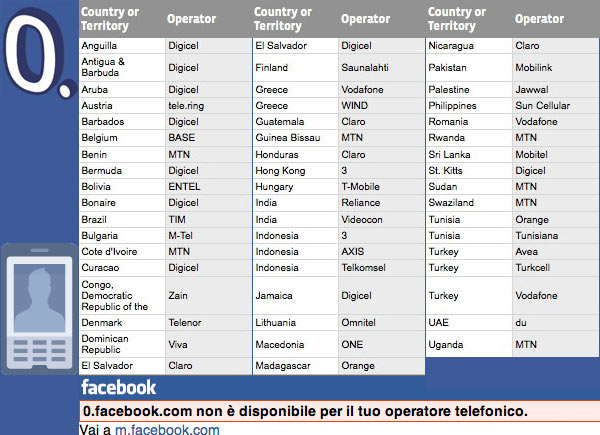 0.

| Country or Territory | Operator |
|---|---|
| Anguilla | Digicel |
| Antigua & Barbuda | Digicel |
| Aruba | Digicel |
| Austria | tele.ring |
| Barbados | Digicel |
| Belgium | BASE |
| Benin | MTN |
| Bermuda | Digicel |
| Bolivia | ENTEL |
| Bonaire | Digicel |
| Brazil | TIM |
| Bulgaria | M-Tel |
| Cote d'Ivoire | MTN |
| Curacao | Digicel |
| Congo, Democratic Republic of the | Zain |
| Denmark | Telenor |
| Dominican Republic | Viva |
| El Salvador | Claro |

| Country or Territory | Operator |
|---|---|
| El Salvador | Digicel |
| Finland | Saunalahti |
| Greece | Vodafone |
| Greece | WIND |
| Guatemala | Claro |
| Guinea Bissau | MTN |
| Honduras | Claro |
| Hong Kong | 3 |
| Hungary | T-Mobile |
| India | Reliance |
| India | Videocon |
| Indonesia | 3 |
| Indonesia | AXIS |
| Indonesia | Telkomsel |
| Jamaica | Digicel |
| Lithuania | Omnitel |
| Macedonia | ONE |
| Madagascar | Orange |

| Country or Territory | Operator |
|---|---|
| Nicaragua | Claro |
| Pakistan | Mobilink |
| Palestine | Jawwal |
| Philippines | Sun Cellular |
| Romania | Vodafone |
| Rwanda | MTN |
| Sri Lanka | Mobitel |
| St. Kitts | Digicel |
| Sudan | MTN |
| Swaziland | MTN |
| Tunisia | Orange |
| Tunisia | Tunisiana |
| Turkey | Avea |
| Turkey | Turkcell |
| Turkey | Vodafone |
| UAE | du |
| Uganda | MTN |

facebook

0.facebook.com non è disponibile per il tuo operatore telefonico.

Vai a m.facebook.com